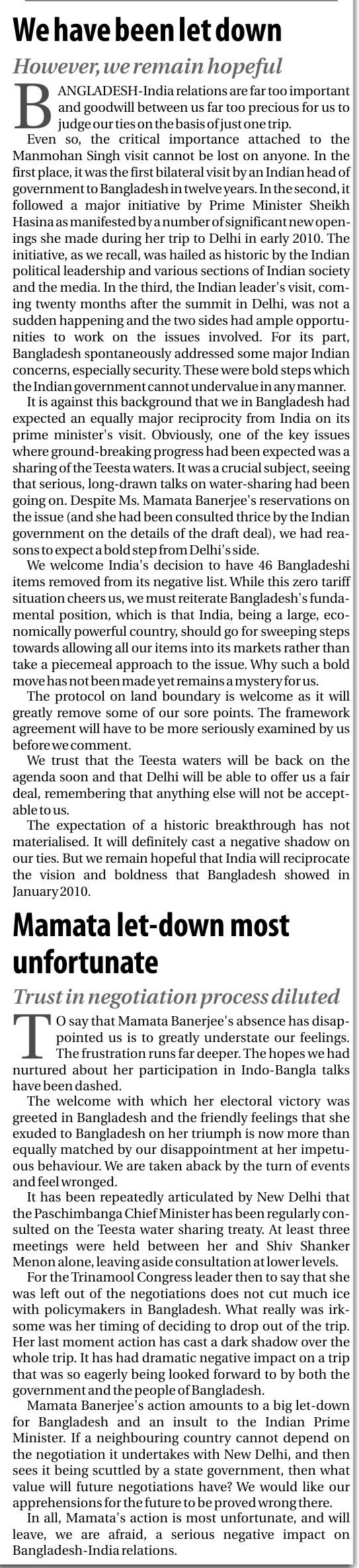 We have been let down

However, we remain hopeful

BANGLADESH-India relations are far too important and goodwill between us far too precious for us to judge our ties on the basis of just one trip.

Even so, the critical importance attached to the Manmohan Singh visit cannot be lost on anyone. In the first place, it was the first bilateral visit by an Indian head of government to Bangladesh in twelve years. In the second, it followed a major initiative by Prime Minister Sheikh Hasina as manifested by a number of significant new openings she made during her trip to Delhi in early 2010. The initiative, as we recall, was hailed as historic by the Indian political leadership and various sections of Indian society and the media. In the third, the Indian leader's visit, coming twenty months after the summit in Delhi, was not a sudden happening and the two sides had ample opportunities to work on the issues involved. For its part, Bangladesh spontaneously addressed some major Indian concerns, especially security. These were bold steps which the Indian government cannot undervalue in any manner.

It is against this background that we in Bangladesh had expected an equally major reciprocity from India on its prime minister's visit. Obviously, one of the key issues where ground-breaking progress had been expected was a sharing of the Teesta waters. It was a crucial subject, seeing that serious, long-drawn talks on water-sharing had been going on. Despite Ms. Mamata Banerjee's reservations on the issue (and she had been consulted thrice by the Indian government on the details of the draft deal), we had reasons to expect a bold step from Delhi's side.

We welcome India's decision to have 46 Bangladeshi items removed from its negative list. While this zero tariff situation cheers us, we must reiterate Bangladesh's fundamental position, which is that India, being a large, economically powerful country, should go for sweeping steps towards allowing all our items into its markets rather than take a piecemeal approach to the issue. Why such a bold move has not been made yet remains a mystery for us.

The protocol on land boundary is welcome as it will greatly remove some of our sore points. The framework agreement will have to be more seriously examined by us before we comment.

We trust that the Teesta waters will be back on the agenda soon and that Delhi will be able to offer us a fair deal, remembering that anything else will not be acceptable to us.

The expectation of a historic breakthrough has not materialised. It will definitely cast a negative shadow on our ties. But we remain hopeful that India will reciprocate the vision and boldness that Bangladesh showed in January 2010.

Mamata let-down most unfortunate

Trust in negotiation process diluted

TO say that Mamata Banerjee's absence has disappointed us is to greatly understate our feelings. The frustration runs far deeper. The hopes we had nurtured about her participation in Indo-Bangla talks have been dashed.

The welcome with which her electoral victory was greeted in Bangladesh and the friendly feelings that she exuded to Bangladesh on her triumph is now more than equally matched by our disappointment at her impetuous behaviour. We are taken aback by the turn of events and feel wronged.

It has been repeatedly articulated by New Delhi that the Paschimbanga Chief Minister has been regularly consulted on the Teesta water sharing treaty. At least three meetings were held between her and Shiv Shanker Menon alone, leaving aside consultation at lower levels.

For the Trinamool Congress leader then to say that she was left out of the negotiations does not cut much ice with policymakers in Bangladesh. What really was irksome was her timing of deciding to drop out of the trip. Her last moment action has cast a dark shadow over the whole trip. It has had dramatic negative impact on a trip that was so eagerly being looked forward to by both the government and the people of Bangladesh.

Mamata Banerjee's action amounts to a big let-down for Bangladesh and an insult to the Indian Prime Minister. If a neighbouring country cannot depend on the negotiation it undertakes with New Delhi, and then sees it being scuttled by a state government, then what value will future negotiations have? We would like our apprehensions for the future to be proved wrong there.

In all, Mamata's action is most unfortunate, and will leave, we are afraid, a serious negative impact on Bangladesh-India relations.